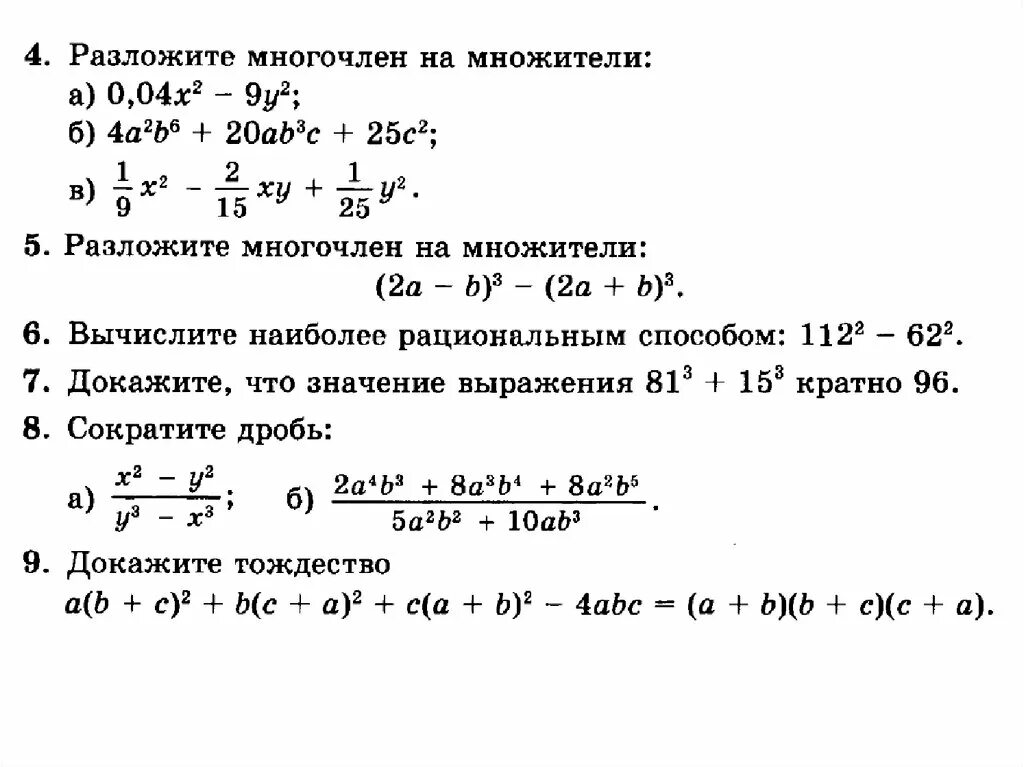 4. Разложите многочлен на множители:
а) $0,04x^2 - 9y^2$;
б) $4a^2b^6 + 20ab^3c + 25c^2$;
в) $\frac{1}{9}x^2 - \frac{2}{15}xy + \frac{1}{25}y^2$.

5. Разложите многочлен на множители:
$(2a - b)^3 - (2a + b)^3$.

6. Вычислите наиболее рациональным способом: $112^2 - 62^2$.

7. Докажите, что значение выражения $81^3 + 15^3$ кратно 96.

8. Сократите дробь:
а) $\frac{x^2 - y^2}{y^3 - x^3}$; б) $\frac{2a^4b^3 + 8a^3b^4 + 8a^2b^5}{5a^2b^2 + 10ab^3}$.

9. Докажите тождество
$a(b + c)^2 + b(c + a)^2 + c(a + b)^2 - 4abc = (a + b)(b + c)(c + a)$.